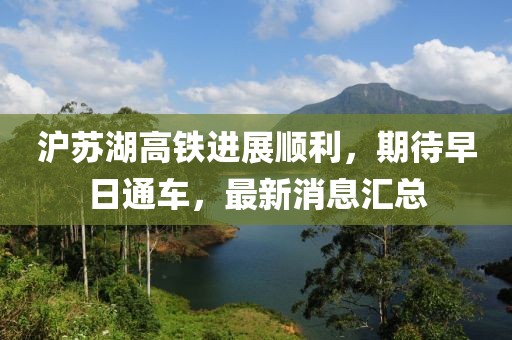 沪苏湖高铁进展顺利，期待早日通车，最新消息汇总